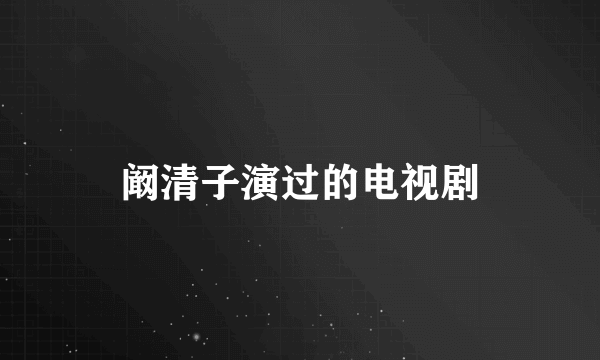 阚清子演过的电视剧